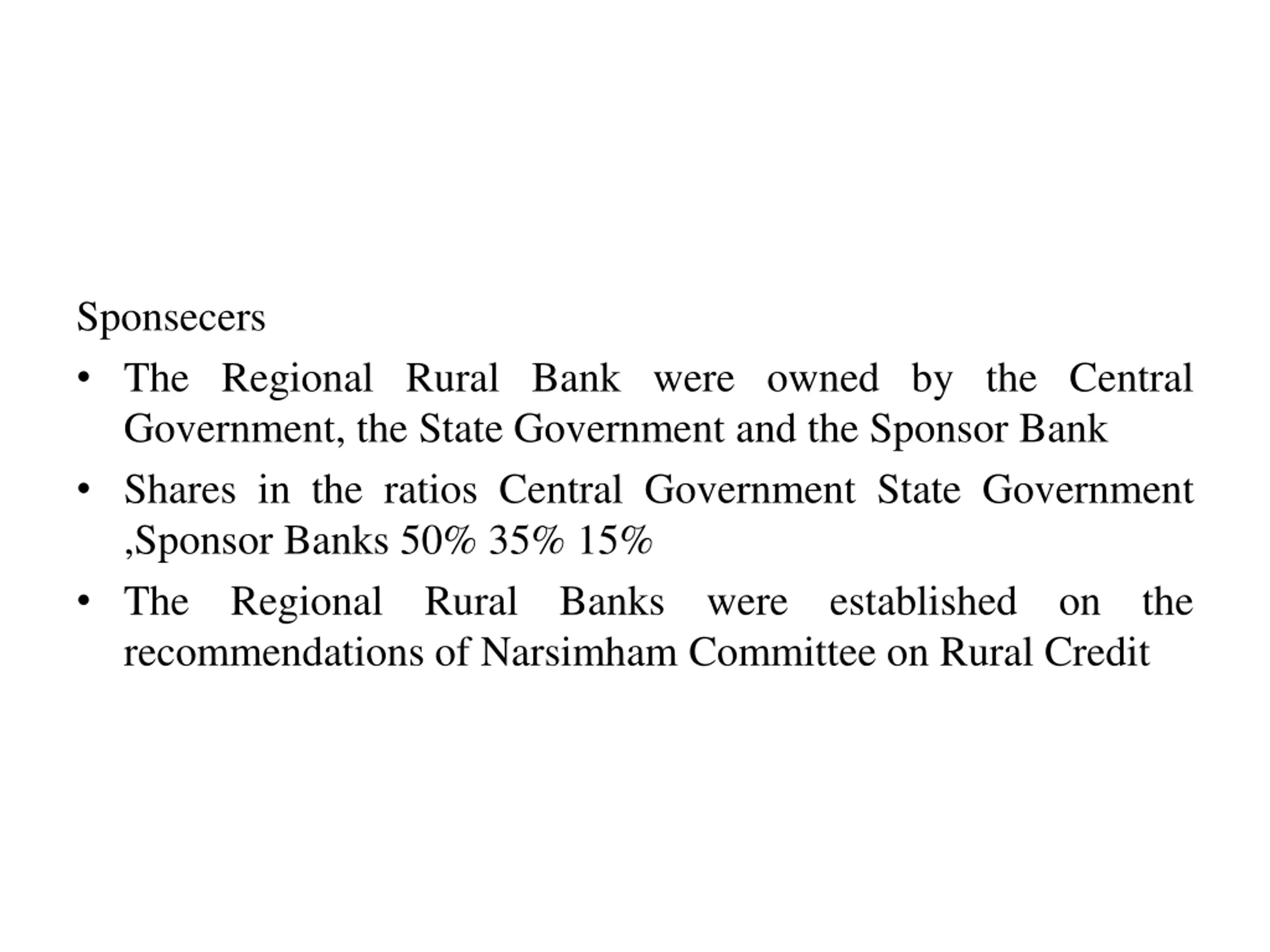 Sponsecers

• The Regional Rural Bank were owned by the Central Government, the State Government and the Sponsor Bank

• Shares in the ratios Central Government State Government ,Sponsor Banks 50% 35% 15%

• The Regional Rural Banks were established on the recommendations of Narsimham Committee on Rural Credit